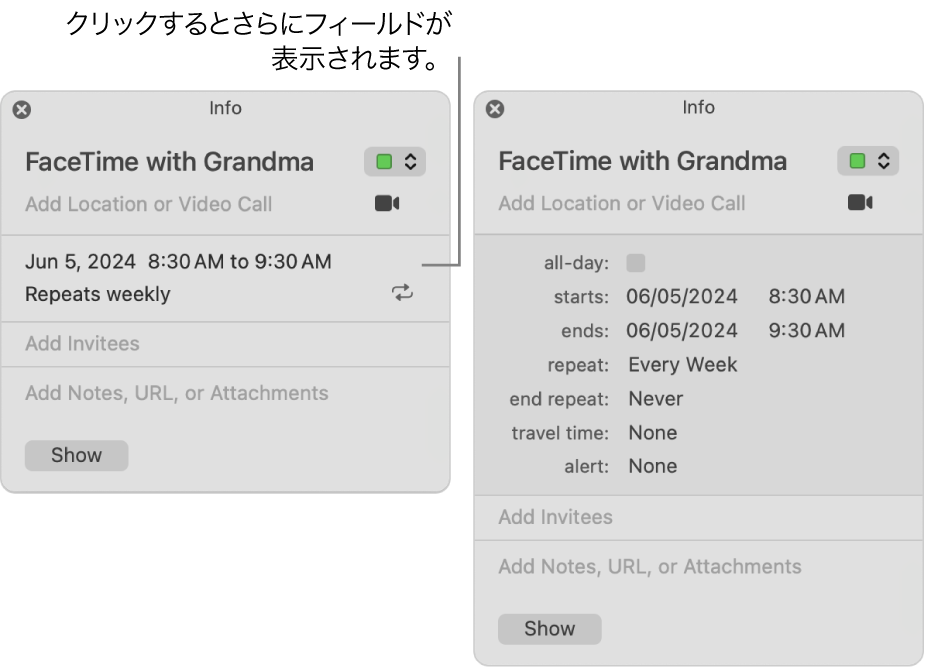 クリックするとさらにフィールドが表示されます。

Info

FaceTime with Grandma

Add Location or Video Call

Jun 5, 2024 8:30 AM to 9:30 AM
Repeats weekly

Add Invitees

Add Notes, URL, or Attachments

Show

Info

FaceTime with Grandma

Add Location or Video Call

all-day:
starts: 06/05/2024 8:30 AM
ends: 06/05/2024 9:30 AM
repeat: Every Week
end repeat: Never
travel time: None
alert: None

Add Invitees

Add Notes, URL, or Attachments

Show